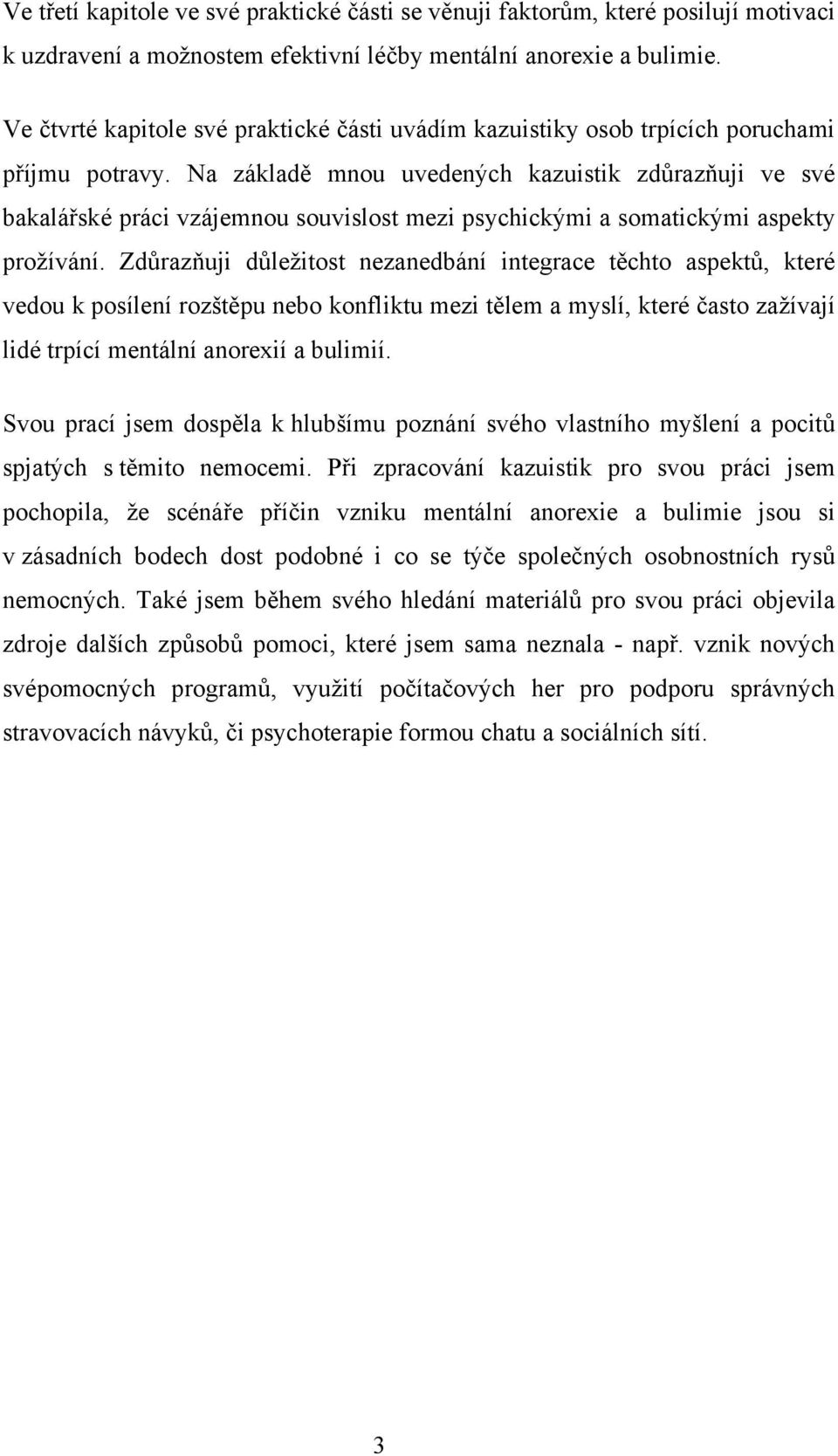 Ve třetí kapitole ve své praktické části se věnuji faktorům, které posilují motivaci k uzdravení a možnostem efektivní léčby mentální anorexie a bulimie.

Ve čtvrté kapitole své praktické části uvádím kazuistiky osob trpících poruchami příjmu potravy. Na základě mnou uvedených kazuistik zdůrazňuji ve své bakalářské práci vzájemnou souvislost mezi psychickými a somatickými aspekty prožívání. Zdůrazňuji důležitost nezanedbání integrace těchto aspektů, které vedou k posílení rozštěpu nebo konfliktu mezi tělem a myslí, které často zažívají lidé trpící mentální anorexií a bulimií.

Svou prací jsem dospěla k hlubšímu poznání svého vlastního myšlení a pocitů spjatých s těmito nemocemi. Při zpracování kazuistik pro svou práci jsem pochopila, že scénáře příčin vzniku mentální anorexie a bulimie jsou si v zásadních bodech dost podobné i co se týče společných osobnostních rysů nemocných. Také jsem během svého hledání materiálů pro svou práci objevila zdroje dalších způsobů pomoci, které jsem sama neznala - např. vznik nových svépomocných programů, využití počítačových her pro podporu správných stravovacích návyků, či psychoterapie formou chatu a sociálních sítí.

3